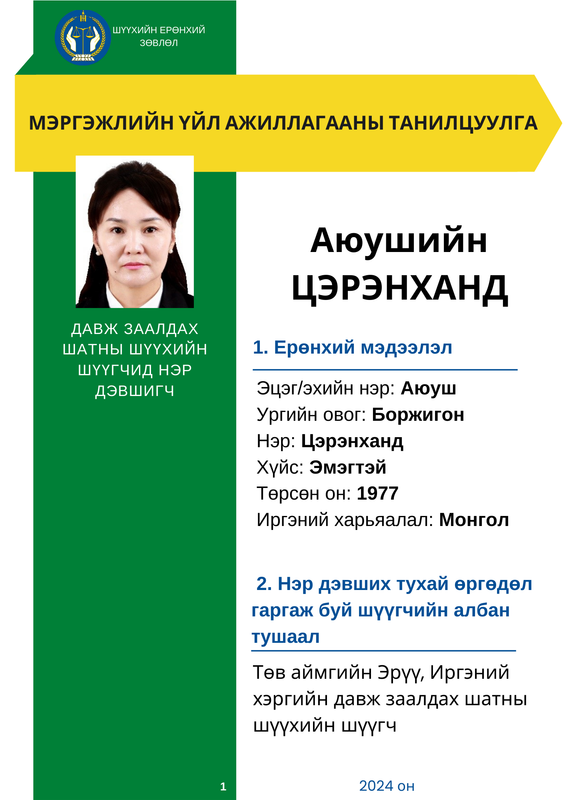 ШҮҮХИЙН ЕРӨНХИЙ ЗӨВЛӨЛ

МЭРГЭЖЛИЙН ҮЙЛ АЖИЛЛАГААНЫ ТАНИЛЦУУЛГА

ДАВЖ ЗААЛДАХ ШАТНЫ ШҮҮХИЙН ШҮҮГЧИД НЭР ДЭВШИГЧ

Аюушийн ЦЭРЭНХАНД

1. Ерөнхий мэдээлэл

Эцэг/эхийн нэр: Аюуш
Ургийн овог: Боржигон
Нэр: Цэрэнханд
Хүйс: Эмэгтэй
Төрсөн он: 1977
Иргэний харьяалал: Монгол

2. Нэр дэвших тухай өргөдөл гаргаж буй шүүгчийн албан тушаал

Төв аймгийн Эрүү, Иргэний хэргийн давж заалдах шатны шүүхийн шүүгч

1

2024 он